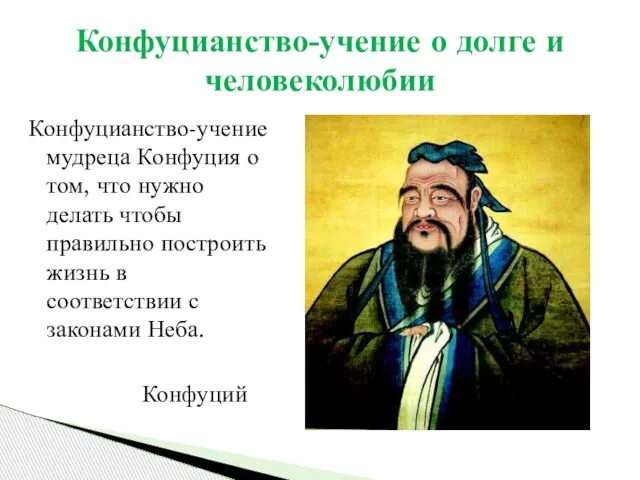 Конфуцианство-учение о долге и человеколюбии

Конфуцианство-учение мудреца Конфуция о том, что нужно делать чтобы правильно построить жизнь в соответствии с законами Неба.

Конфуций